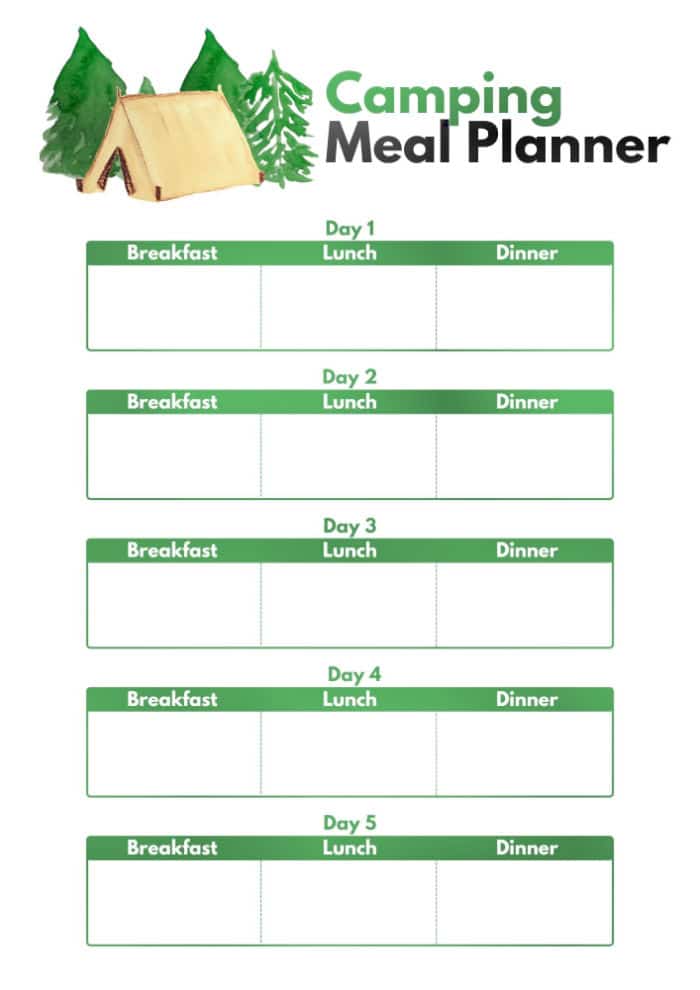 Camping
Meal Planner

Day 1

| Breakfast | Lunch | Dinner |
|---|---|---|
| | | |

Day 2

| Breakfast | Lunch | Dinner |
|---|---|---|
| | | |

Day 3

| Breakfast | Lunch | Dinner |
|---|---|---|
| | | |

Day 4

| Breakfast | Lunch | Dinner |
|---|---|---|
| | | |

Day 5

| Breakfast | Lunch | Dinner |
|---|---|---|
| | | |